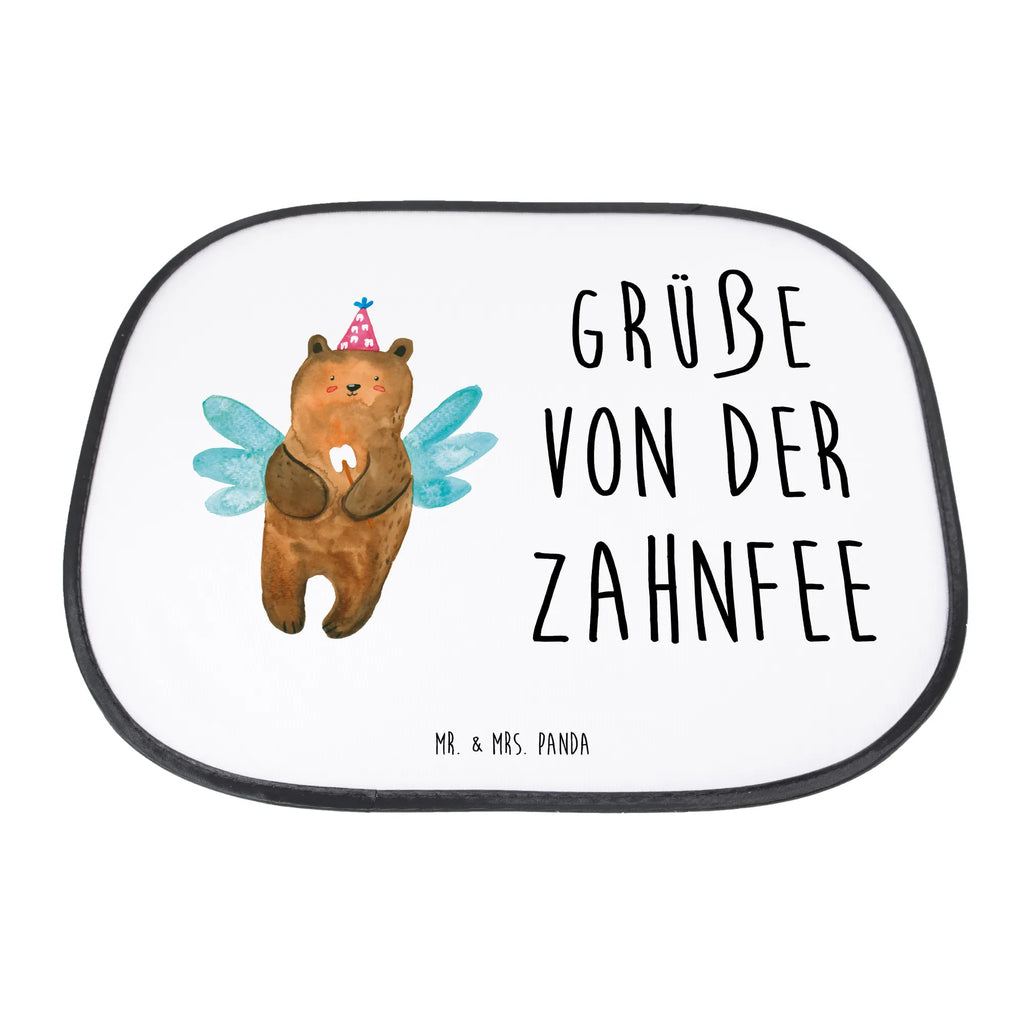 GRÜßE VON DER ZAHNFEE

MR. & MRS. PANDA